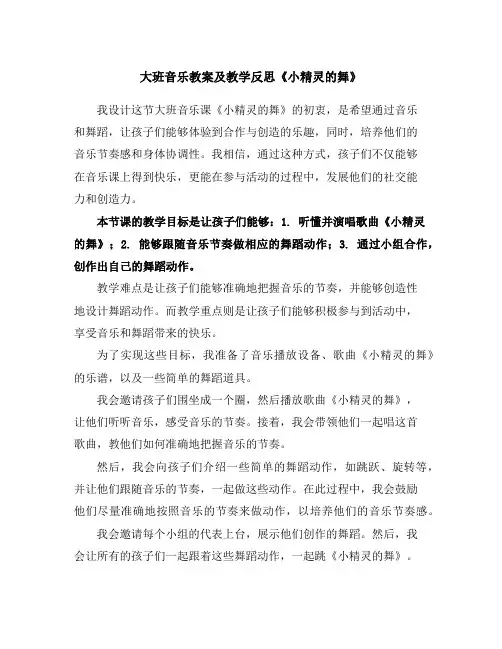 大班音乐教案及教学反思《小精灵的舞》

我设计这节大班音乐课《小精灵的舞》的初衷，是希望通过音乐和舞蹈，让孩子们能够体验到合作与创造的乐趣，同时，培养他们的音乐节奏感和身体协调性。我相信，通过这种方式，孩子们不仅能够在音乐课上得到快乐，更能在参与活动的过程中，发展他们的社交能力和创造力。

本节课的教学目标是让孩子们能够：1. 听懂并演唱歌曲《小精灵的舞》；2. 能够跟随音乐节奏做相应的舞蹈动作；3. 通过小组合作，创作出自己的舞蹈动作。

教学难点是让孩子们能够准确地把握音乐的节奏，并能够创造性地设计舞蹈动作。而教学重点则是让孩子们能够积极参与到活动中，享受音乐和舞蹈带来的快乐。

为了实现这些目标，我准备了音乐播放设备、歌曲《小精灵的舞》的乐谱，以及一些简单的舞蹈道具。

我会邀请孩子们围坐成一个圈，然后播放歌曲《小精灵的舞》，让他们听听音乐，感受音乐的节奏。接着，我会带领他们一起唱这首歌曲，教他们如何准确地把握音乐的节奏。

然后，我会向孩子们介绍一些简单的舞蹈动作，如跳跃、旋转等，并让他们跟随音乐的节奏，一起做这些动作。在此过程中，我会鼓励他们尽量准确地按照音乐的节奏来做动作，以培养他们的音乐节奏感。

我会邀请每个小组的代表上台，展示他们创作的舞蹈。然后，我会让所有的孩子们一起跟着这些舞蹈动作，一起跳《小精灵的舞》。